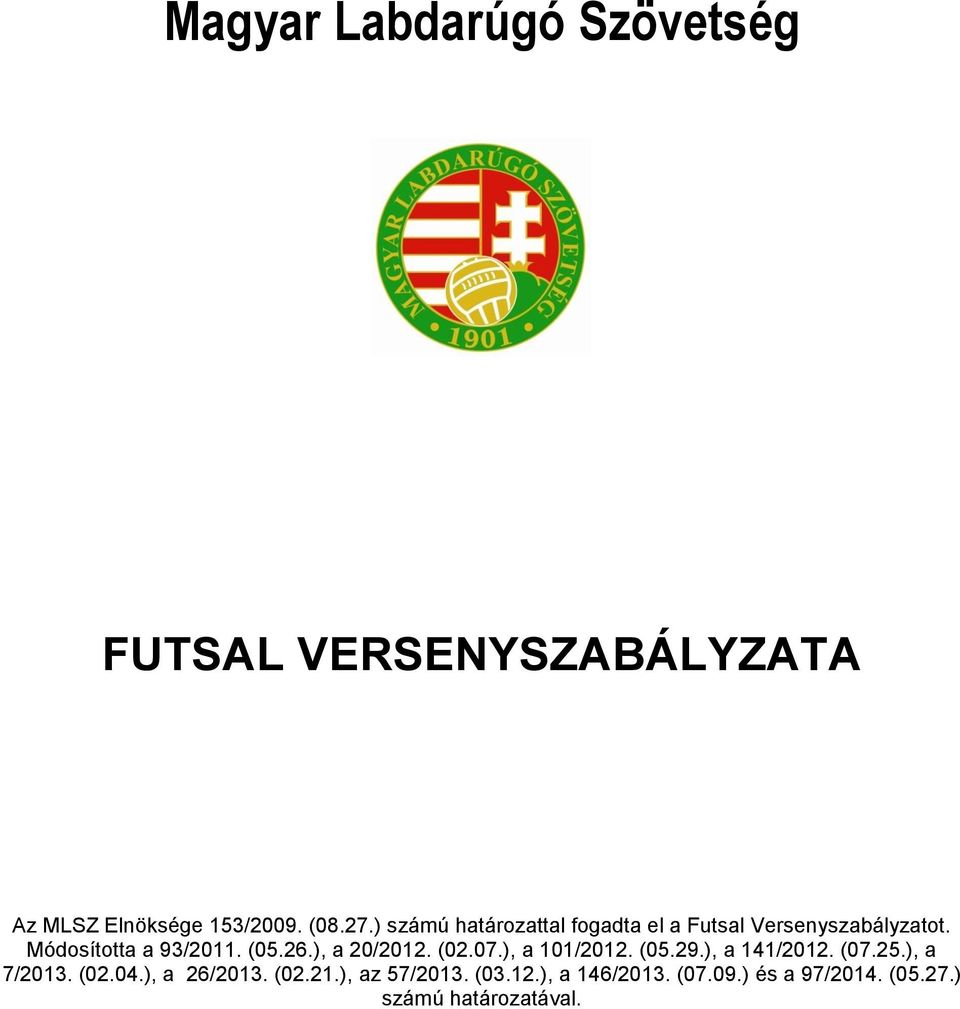 Magyar Labdarúgó Szövetség

MAGYAR LABDARÚGÓ SZÖVETSÉG
1901

FUTSAL VERSENYSZABÁLYZATA

Az MLSZ Elnöksége 153/2009. (08.27.) számú határozattal fogadta el a Futsal Versenyszabályzatot. Módosította a 93/2011. (05.26.), a 20/2012. (02.07.), a 101/2012. (05.29.), a 141/2012. (07.25.), a 7/2013. (02.04.), a 26/2013. (02.21.), az 57/2013. (03.12.), a 146/2013. (07.09.) és a 97/2014. (05.27.) számú határozatával.